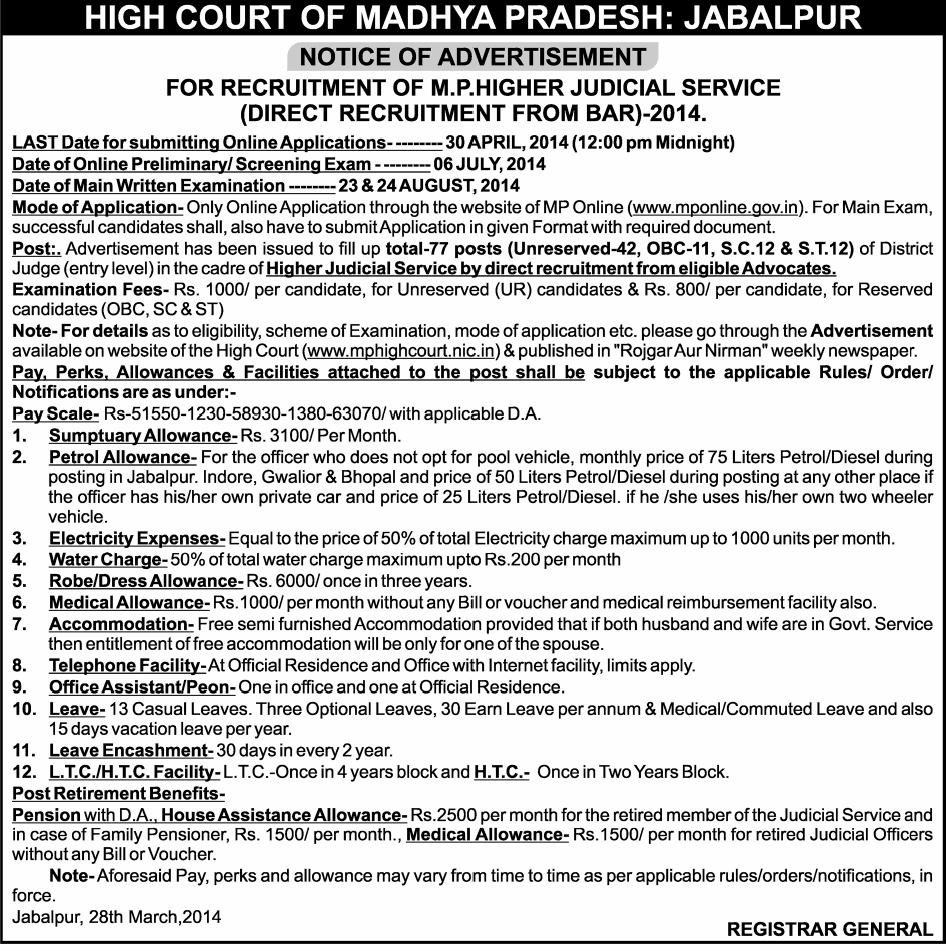 HIGH COURT OF MADHYA PRADESH: JABALPUR

NOTICE OF ADVERTISEMENT

FOR RECRUITMENT OF M.P.HIGHER JUDICIAL SERVICE (DIRECT RECRUITMENT FROM BAR)-2014.

LAST Date for submitting Online Applications- -------- 30 APRIL, 2014 (12:00 pm Midnight)
Date of Online Preliminary/ Screening Exam - -------- 06 JULY, 2014
Date of Main Written Examination -------- 23 & 24 AUGUST, 2014

Mode of Application- Only Online Application through the website of MP Online (www.mponline.gov.in). For Main Exam, successful candidates shall, also have to submit Application in given Format with required document.

Post:. Advertisement has been issued to fill up total-77 posts (Unreserved-42, OBC-11, S.C.12 & S.T.12) of District Judge (entry level) in the cadre of Higher Judicial Service by direct recruitment from eligible Advocates.

Examination Fees- Rs. 1000/ per candidate, for Unreserved (UR) candidates & Rs. 800/ per candidate, for Reserved candidates (OBC, SC & ST)

Note- For details as to eligibility, scheme of Examination, mode of application etc. please go through the Advertisement available on website of the High Court (www.mphighcourt.nic.in) & published in "Rojgar Aur Nirman" weekly newspaper.

Pay, Perks, Allowances & Facilities attached to the post shall be subject to the applicable Rules/ Order/ Notifications are as under:-

Pay Scale- Rs-51550-1230-58930-1380-63070/ with applicable D.A.

1. Sumptuary Allowance- Rs. 3100/ Per Month.
2. Petrol Allowance- For the officer who does not opt for pool vehicle, monthly price of 75 Liters Petrol/Diesel during posting in Jabalpur. Indore, Gwalior & Bhopal and price of 50 Liters Petrol/Diesel during posting at any other place if the officer has his/her own private car and price of 25 Liters Petrol/Diesel. if he /she uses his/her own two wheeler vehicle.
3. Electricity Expenses- Equal to the price of 50% of total Electricity charge maximum up to 1000 units per month.
4. Water Charge- 50% of total water charge maximum upto Rs.200 per month
5. Robe/Dress Allowance- Rs. 6000/ once in three years.
6. Medical Allowance- Rs.1000/ per month without any Bill or voucher and medical reimbursement facility also.
7. Accommodation- Free semi furnished Accommodation provided that if both husband and wife are in Govt. Service then entitlement of free accommodation will be only for one of the spouse.
8. Telephone Facility- At Official Residence and Office with Internet facility, limits apply.
9. Office Assistant/Peon- One in office and one at Official Residence.
10. Leave- 13 Casual Leaves. Three Optional Leaves, 30 Earn Leave per annum & Medical/Commuted Leave and also 15 days vacation leave per year.
11. Leave Encashment- 30 days in every 2 year.
12. L.T.C./H.T.C. Facility- L.T.C.-Once in 4 years block and H.T.C.- Once in Two Years Block.

Post Retirement Benefits-
Pension with D.A., House Assistance Allowance- Rs.2500 per month for the retired member of the Judicial Service and in case of Family Pensioner, Rs. 1500/ per month., Medical Allowance- Rs.1500/ per month for retired Judicial Officers without any Bill or Voucher.

Note- Aforesaid Pay, perks and allowance may vary from time to time as per applicable rules/orders/notifications, in force.

Jabalpur, 28th March,2014

REGISTRAR GENERAL